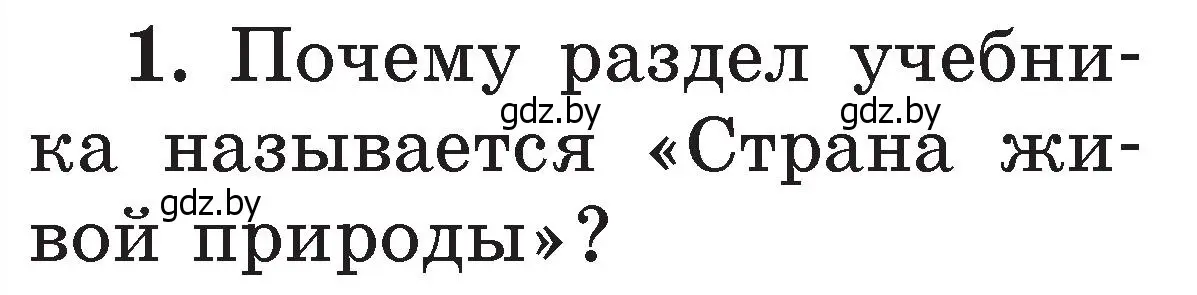 1. Почему раздел учебника называется «Страна живой природы»?

gdz.by gdz.by gdz.by